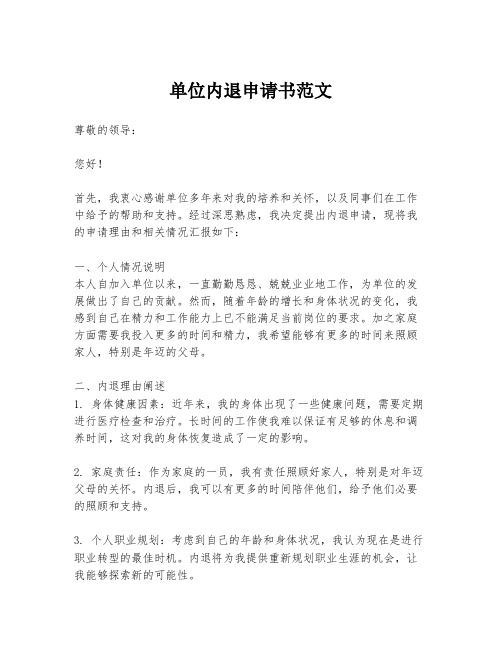 单位内退申请书范文

尊敬的领导：

您好！

首先，我衷心感谢单位多年来对我的培养和关怀，以及同事们在工作中给予的帮助和支持。经过深思熟虑，我决定提出内退申请，现将我的申请理由和相关情况汇报如下：

一、个人情况说明
本人自加入单位以来，一直勤勤恳恳、兢兢业业地工作，为单位的发展做出了自己的贡献。然而，随着年龄的增长和身体状况的变化，我感到自己在精力和工作能力上已不能满足当前岗位的要求。加之家庭方面需要我投入更多的时间和精力，我希望能够有更多的时间来照顾家人，特别是年迈的父母。

二、内退理由阐述
1. 身体健康因素：近年来，我的身体出现了一些健康问题，需要定期进行医疗检查和治疗。长时间的工作使我难以保证有足够的休息和调养时间，这对我的身体恢复造成了一定的影响。

2. 家庭责任：作为家庭的一员，我有责任照顾好家人，特别是对年迈父母的关怀。内退后，我可以有更多的时间陪伴他们，给予他们必要的照顾和支持。

3. 个人职业规划：考虑到自己的年龄和身体状况，我认为现在是进行职业转型的最佳时机。内退将为我提供重新规划职业生涯的机会，让我能够探索新的可能性。